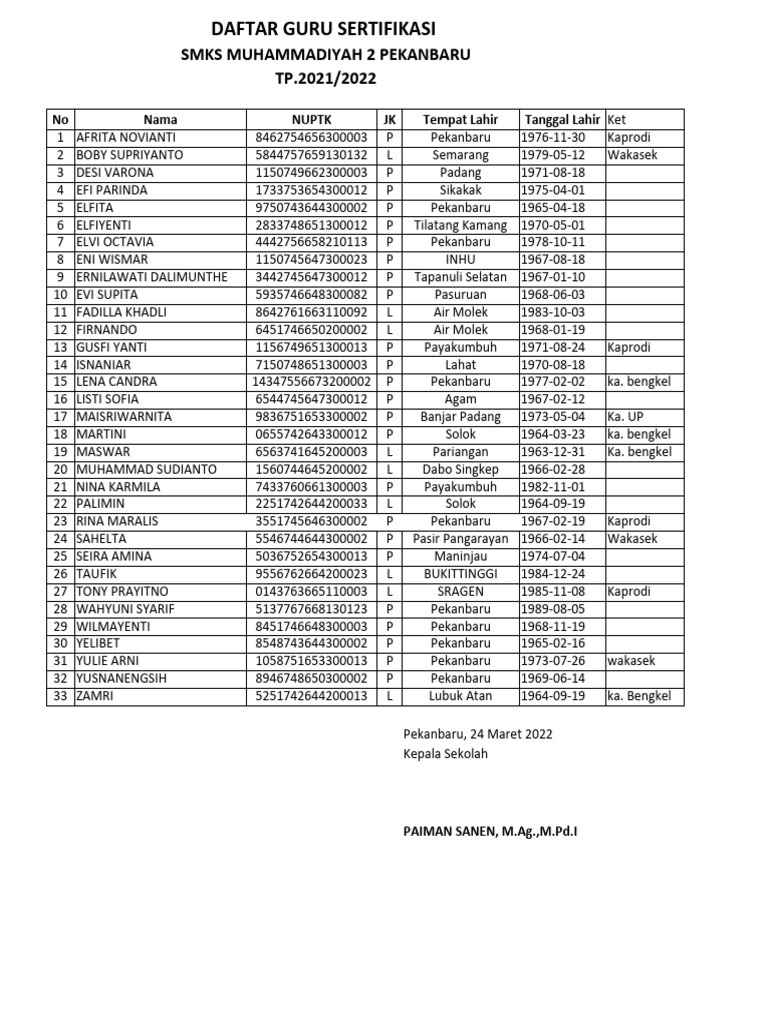 DAFTAR GURU SERTIFIKASI
SMKS MUHAMMADIYAH 2 PEKANBARU
TP.2021/2022

| No | Nama | NUPTK | JK | Tempat Lahir | Tanggal Lahir | Ket |
|---|---|---|---|---|---|---|
| 1 | AFRITA NOVIANTI | 8462754656300003 | P | Pekanbaru | 1976-11-30 | Kaprodi |
| 2 | BOBY SUPRIYANTO | 5844757659130132 | L | Semarang | 1979-05-12 | Wakasek |
| 3 | DESI VARONA | 1150749662300003 | P | Padang | 1971-08-18 | |
| 4 | EFI PARINDA | 1733753654300012 | P | Sikakak | 1975-04-01 | |
| 5 | ELFITA | 9750743644300002 | P | Pekanbaru | 1965-04-18 | |
| 6 | ELFIYENTI | 2833748651300012 | P | Tilatang Kamang | 1970-05-01 | |
| 7 | ELVI OCTAVIA | 4442756658210113 | P | Pekanbaru | 1978-10-11 | |
| 8 | ENI WISMAR | 1150745647300023 | P | INHU | 1967-08-18 | |
| 9 | ERNILAWATI DALIMUNTHE | 3442745647300012 | P | Tapanuli Selatan | 1967-01-10 | |
| 10 | EVI SUPITA | 5935746648300082 | P | Pasuruan | 1968-06-03 | |
| 11 | FADILLA KHADLI | 8642761663110092 | L | Air Molek | 1983-10-03 | |
| 12 | FIRNANDO | 6451746650200002 | L | Air Molek | 1968-01-19 | |
| 13 | GUSFI YANTI | 1156749651300013 | P | Payakumbuh | 1971-08-24 | Kaprodi |
| 14 | ISNANIAR | 7150748651300003 | P | Lahat | 1970-08-18 | |
| 15 | LENA CANDRA | 14347556673200002 | P | Pekanbaru | 1977-02-02 | ka. bengkel |
| 16 | LISTI SOFIA | 6544745647300012 | P | Agam | 1967-02-12 | |
| 17 | MAISRIWARNITA | 9836751653300002 | P | Banjar Padang | 1973-05-04 | Ka. UP |
| 18 | MARTINI | 0655742643300012 | P | Solok | 1964-03-23 | ka. bengkel |
| 19 | MASWAR | 6563741645200003 | L | Pariangan | 1963-12-31 | Ka. bengkel |
| 20 | MUHAMMAD SUDIANTO | 1560744645200002 | L | Dabo Singkep | 1966-02-28 | |
| 21 | NINA KARMILA | 7433760661300003 | P | Payakumbuh | 1982-11-01 | |
| 22 | PALIMIN | 2251742644200033 | L | Solok | 1964-09-19 | |
| 23 | RINA MARALIS | 3551745646300002 | P | Pekanbaru | 1967-02-19 | Kaprodi |
| 24 | SAHELTA | 5546744644300002 | P | Pasir Pangarayan | 1966-02-14 | Wakasek |
| 25 | SEIRA AMINA | 5036752654300013 | P | Maninjau | 1974-07-04 | |
| 26 | TAUFIK | 9556762664200023 | L | BUKITTINGGI | 1984-12-24 | |
| 27 | TONY PRAYITNO | 0143763665110003 | L | SRAGEN | 1985-11-08 | Kaprodi |
| 28 | WAHYUNI SYARIF | 5137767668130123 | P | Pekanbaru | 1989-08-05 | |
| 29 | WILMAYENTI | 8451746648300003 | P | Pekanbaru | 1968-11-19 | |
| 30 | YELIBET | 8548743644300002 | P | Pekanbaru | 1965-02-16 | |
| 31 | YULIE ARNI | 1058751653300013 | P | Pekanbaru | 1973-07-26 | wakasek |
| 32 | YUSNANENGSIH | 8946748650300002 | P | Pekanbaru | 1969-06-14 | |
| 33 | ZAMRI | 5251742644200013 | L | Lubuk Atan | 1964-09-19 | ka. Bengkel |

Pekanbaru, 24 Maret 2022
Kepala Sekolah

PAIMAN SANEN, M.Ag.,M.Pd.I